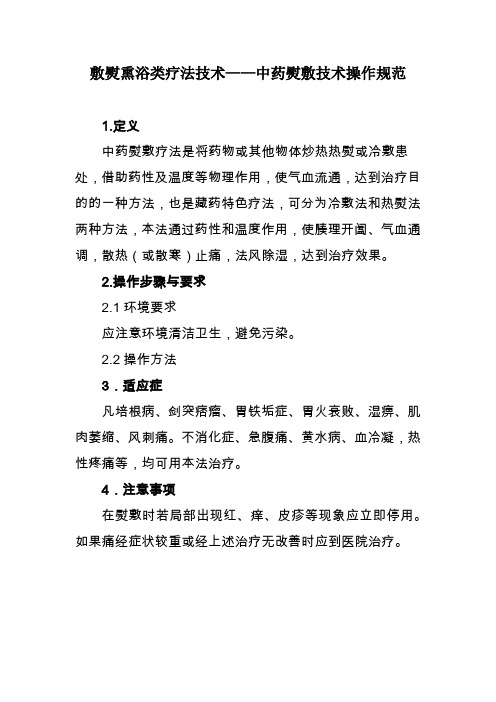 敷熨熏浴类疗法技术——中药熨敷技术操作规范

1.定义

中药熨敷疗法是将药物或其他物体炒热热熨或冷敷患处，借助药性及温度等物理作用，使气血流通，达到治疗目的的一种方法，也是藏药特色疗法，可分为冷敷法和热熨法两种方法，本法通过药性和温度作用，使腠理开阖、气血通调，散热（或散寒）止痛，法风除湿，达到治疗效果。

2.操作步骤与要求

2.1 环境要求

应注意环境清洁卫生，避免污染。

2.2 操作方法

3．适应症

凡培根病、剑突痞瘤、胃铁垢症、胃火衰败、湿痹、肌肉萎缩、风刺痛。不消化症、急腹痛、黄水病、血冷凝，热性疼痛等，均可用本法治疗。

4．注意事项

在熨敷时若局部出现红、痒、皮疹等现象应立即停用。如果痛经症状较重或经上述治疗无改善时应到医院治疗。